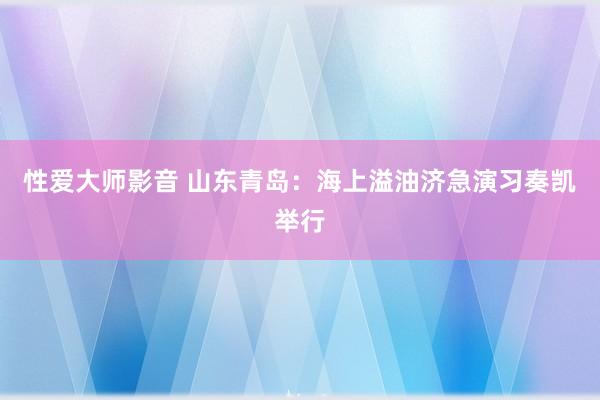 性爱大师影音 山东青岛：海上溢油济急演习奏凯举行